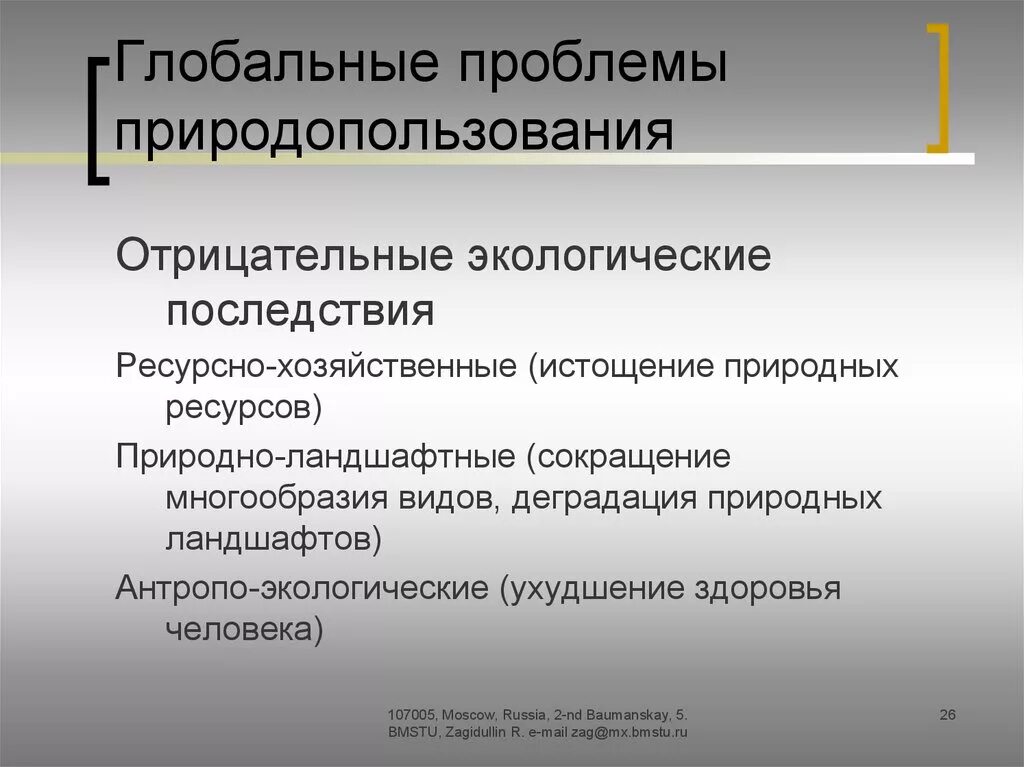 Глобальные проблемы природопользования

Отрицательные экологические последствия

Ресурсно-хозяйственные (истощение природных ресурсов)

Природно-ландшафтные (сокращение многообразия видов, деградация природных ландшафтов)

Антропо-экологические (ухудшение здоровья человека)

107005, Moscow, Russia, 2-nd Baumanskay, 5. BMSTU, Zagidullin R. e-mail zag@mx.bmstu.ru

26